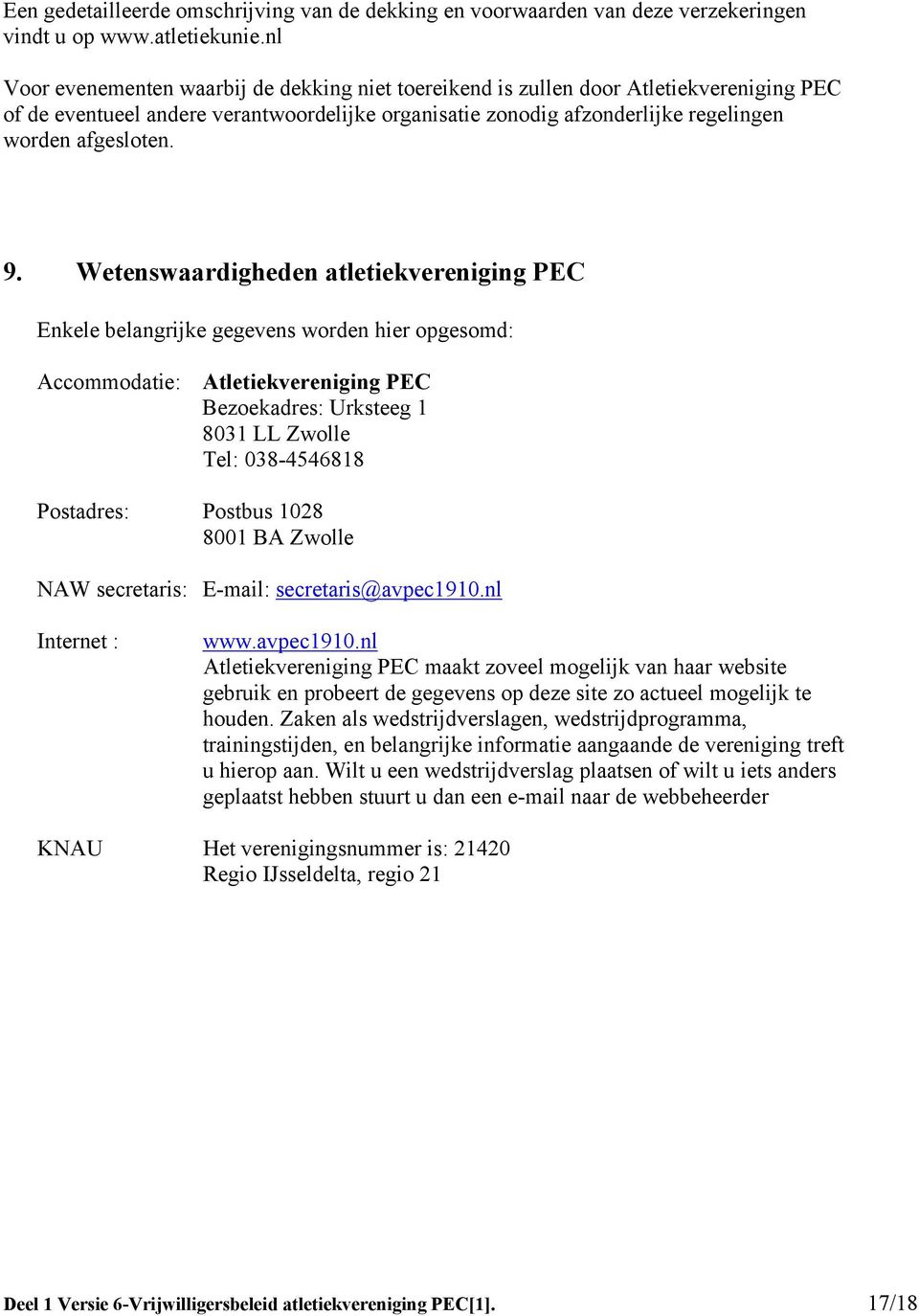 Een gedetailleerde omschrijving van de dekking en voorwaarden van deze verzekeringen vindt u op www.atletiekunie.nl

Voor evenementen waarbij de dekking niet toereikend is zullen door Atletiekvereniging PEC of de eventueel andere verantwoordelijke organisatie zonodig afzonderlijke regelingen worden afgesloten.

9. Wetenswaardigheden atletiekvereniging PEC

Enkele belangrijke gegevens worden hier opgesomd:

Accommodatie: Atletiekvereniging PEC
Bezoekadres: Urksteeg 1
8031 LL Zwolle
Tel: 038-4546818

Postadres: Postbus 1028
8001 BA Zwolle

NAW secretaris: E-mail: secretaris@avpec1910.nl

Internet : www.avpec1910.nl
Atletiekvereniging PEC maakt zoveel mogelijk van haar website gebruik en probeert de gegevens op deze site zo actueel mogelijk te houden. Zaken als wedstrijdverslagen, wedstrijdprogramma, trainingstijden, en belangrijke informatie aangaande de vereniging treft u hierop aan. Wilt u een wedstrijdverslag plaatsen of wilt u iets anders geplaatst hebben stuurt u dan een e-mail naar de webbeheerder

KNAU Het verenigingsnummer is: 21420
Regio IJsseldelta, regio 21

Deel 1 Versie 6-Vrijwilligersbeleid atletiekvereniging PEC[1]. 17/18